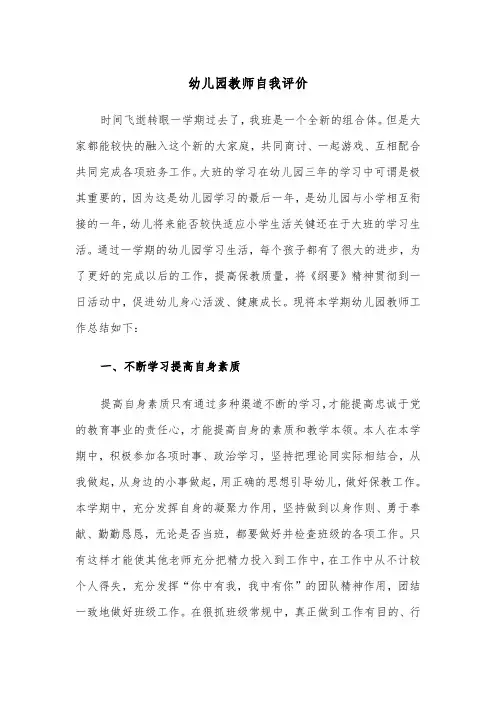 幼儿园教师自我评价

时间飞逝转眼一学期过去了，我班是一个全新的组合体。但是大家都能较快的融入这个新的大家庭，共同商讨、一起游戏、互相配合共同完成各项班务工作。大班的学习在幼儿园三年的学习中可谓是极其重要的，因为这是幼儿园学习的最后一年，是幼儿园与小学相互衔接的一年，幼儿将来能否较快适应小学生活关键还在于大班的学习生活。通过一学期的幼儿园学习生活，每个孩子都有了很大的进步，为了更好的完成以后的工作，提高保教质量，将《纲要》精神贯彻到一日活动中，促进幼儿身心活泼、健康成长。现将本学期幼儿园教师工作总结如下：

一、不断学习提高自身素质

提高自身素质只有通过多种渠道不断的学习，才能提高忠诚于党的教育事业的责任心，才能提高自身的素质和教学本领。本人在本学期中，积极参加各项时事、政治学习，坚持把理论同实际相结合，从我做起，从身边的小事做起，用正确的思想引导幼儿，做好保教工作。本学期中，充分发挥自身的凝聚力作用，坚持做到以身作则、勇于奉献、勤勤恳恳，无论是否当班，都要做好并检查班级的各项工作。只有这样才能使其他老师充分把精力投入到工作中，在工作中从不计较个人得失，充分发挥“你中有我，我中有你”的团队精神作用，团结一致地做好班级工作。在狠抓班级常规中，真正做到工作有目的、行